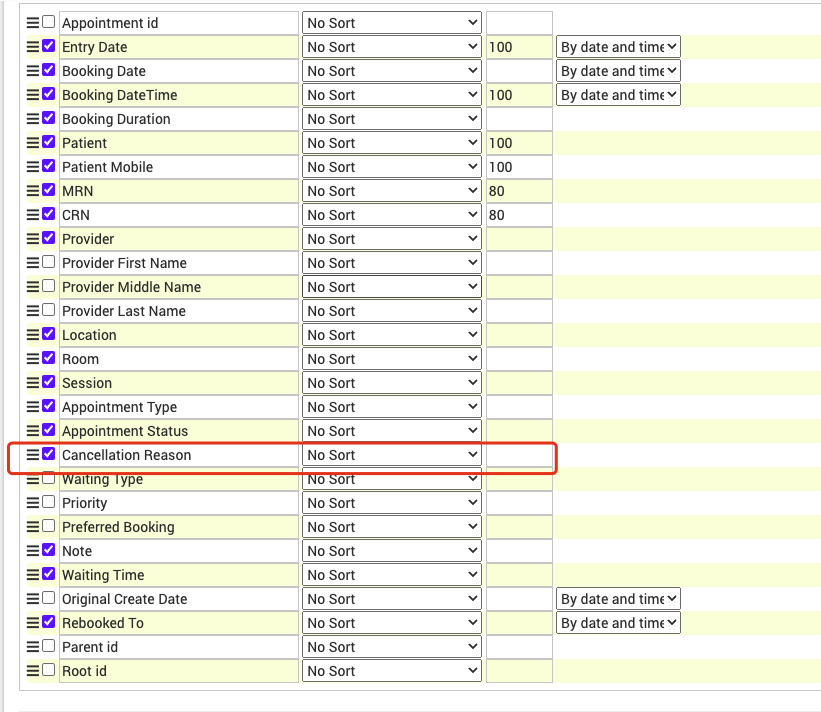 | Appointment id | No Sort | | |
|---|---|---|---|
| Entry Date | No Sort | 100 | By date and time |
| Booking Date | No Sort | | By date and time |
| Booking DateTime | No Sort | 100 | By date and time |
| Booking Duration | No Sort | | |
| Patient | No Sort | 100 | |
| Patient Mobile | No Sort | 100 | |
| MRN | No Sort | 80 | |
| CRN | No Sort | 80 | |
| Provider | No Sort | | |
| Provider First Name | No Sort | | |
| Provider Middle Name | No Sort | | |
| Provider Last Name | No Sort | | |
| Location | No Sort | | |
| Room | No Sort | | |
| Session | No Sort | | |
| Appointment Type | No Sort | | |
| Appointment Status | No Sort | | |
| Cancellation Reason | No Sort | | |
| Waiting Type | No Sort | | |
| Priority | No Sort | | |
| Preferred Booking | No Sort | | |
| Note | No Sort | | |
| Waiting Time | No Sort | | |
| Original Create Date | No Sort | | By date and time |
| Rebooked To | No Sort | | By date and time |
| Parent id | No Sort | | |
| Root id | No Sort | | |